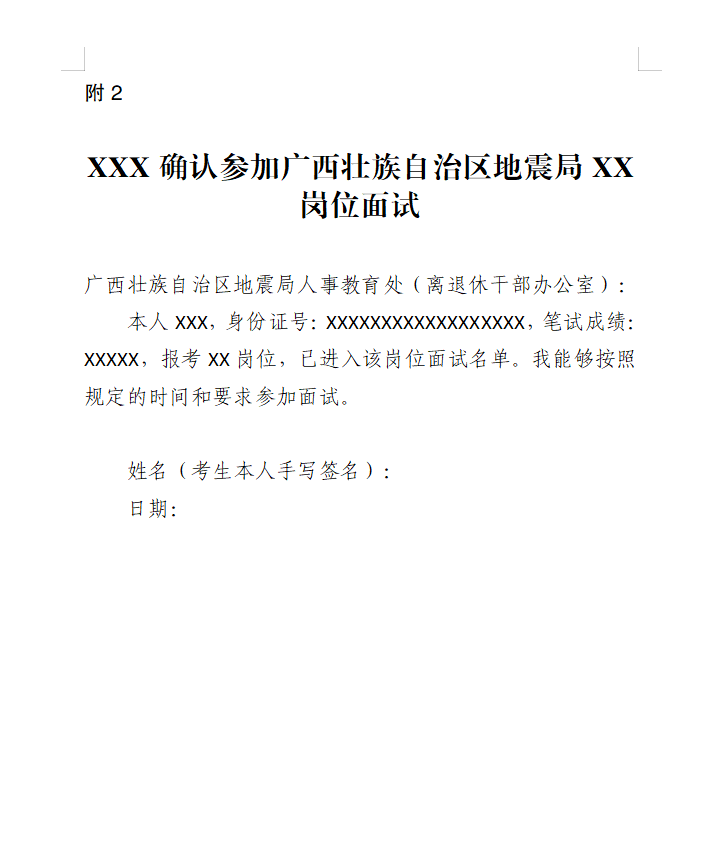 附 2

XXX 确认参加广西壮族自治区地震局 XX 岗位面试

广西壮族自治区地震局人事教育处（离退休干部办公室）：

本人 XXX，身份证号：XXXXXXXXXXXXXXXXXX，笔试成绩：XXXXX，报考 XX 岗位，已进入该岗位面试名单。我能够按照规定的时间和要求参加面试。

姓名（考生本人手写签名）：

日期：